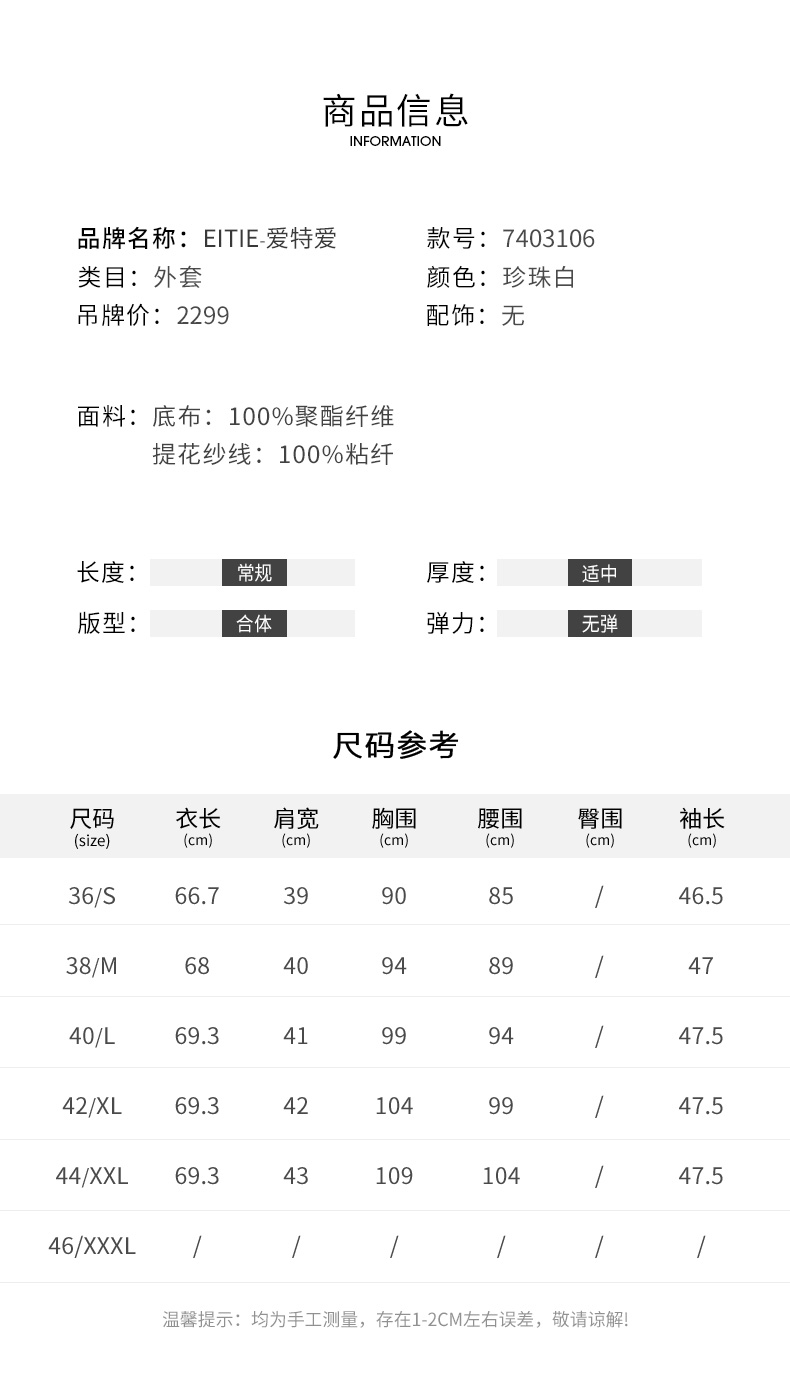 商品信息
INFORMATION

品牌名称：EITIE-爱特爱
类目：外套
吊牌价：2299

款号：7403106
颜色：珍珠白
配饰：无

面料：底布：100%聚酯纤维
提花纱线：100%粘纤

长度：常规
版型：合体

厚度：适中
弹力：无弹

尺码参考

| 尺码 (size) | 衣长 (cm) | 肩宽 (cm) | 胸围 (cm) | 腰围 (cm) | 臀围 (cm) | 袖长 (cm) |
|---|---|---|---|---|---|---|
| 36/S | 66.7 | 39 | 90 | 85 | / | 46.5 |
| 38/M | 68 | 40 | 94 | 89 | / | 47 |
| 40/L | 69.3 | 41 | 99 | 94 | / | 47.5 |
| 42/XL | 69.3 | 42 | 104 | 99 | / | 47.5 |
| 44/XXL | 69.3 | 43 | 109 | 104 | / | 47.5 |
| 46/XXXL | / | / | / | / | / | / |

温馨提示：均为手工测量，存在1-2CM左右误差，敬请谅解!